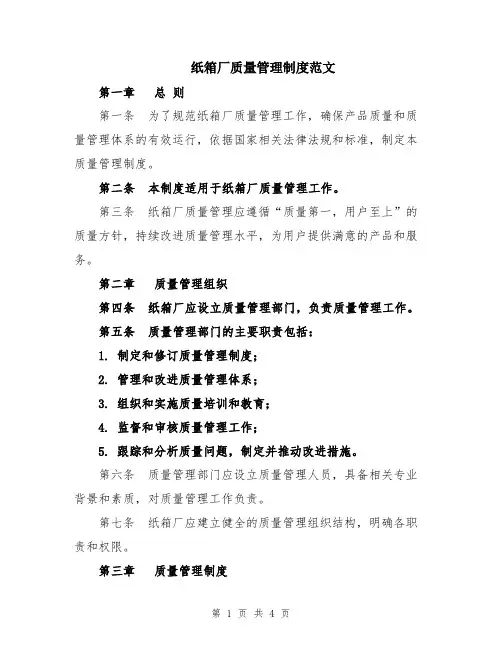 纸箱厂质量管理制度范文

第一章　总 则

第一条　为了规范纸箱厂质量管理工作，确保产品质量和质量管理体系的有效运行，依据国家相关法律法规和标准，制定本质量管理制度。

第二条　本制度适用于纸箱厂质量管理工作。

第三条　纸箱厂质量管理应遵循“质量第一，用户至上”的质量方针，持续改进质量管理水平，为用户提供满意的产品和服务。

第二章　质量管理组织

第四条　纸箱厂应设立质量管理部门，负责质量管理工作。

第五条　质量管理部门的主要职责包括：

1. 制定和修订质量管理制度；

2. 管理和改进质量管理体系；

3. 组织和实施质量培训和教育；

4. 监督和审核质量管理工作；

5. 跟踪和分析质量问题，制定并推动改进措施。

第六条　质量管理部门应设立质量管理人员，具备相关专业背景和素质，对质量管理工作负责。

第七条　纸箱厂应建立健全的质量管理组织结构，明确各职责和权限。

第三章　质量管理制度

第 1 页 共 4 页